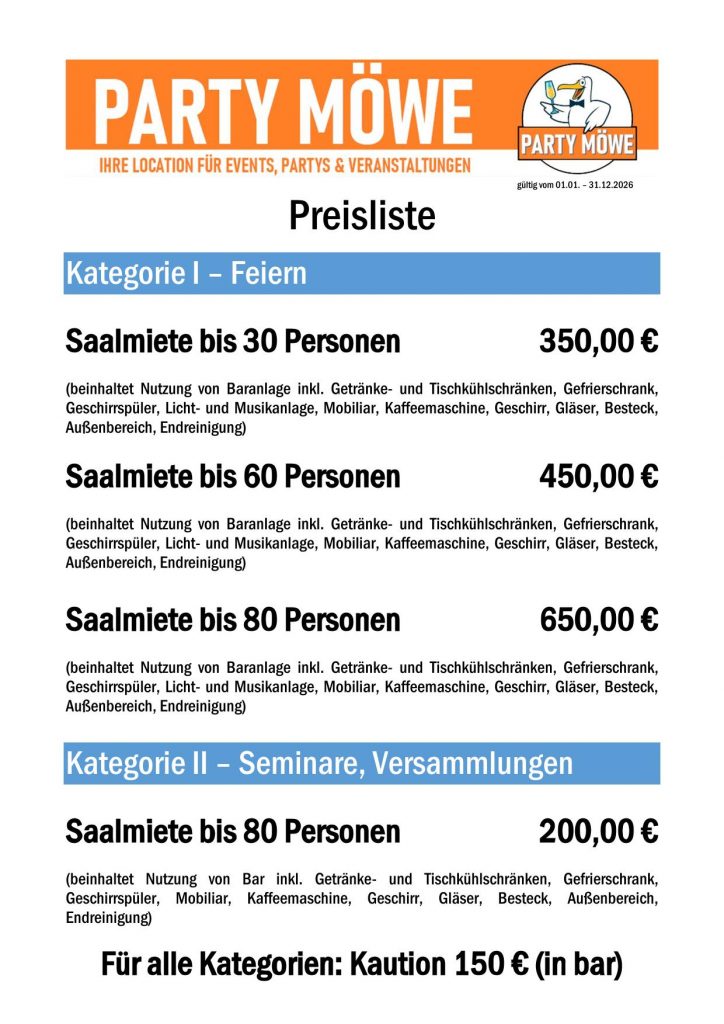 PARTY MÖWE
IHRE LOCATION FÜR EVENTS, PARTYS & VERANSTALTUNGEN

PARTY MÖWE

gültig vom 01.01. – 31.12.2026

Preisliste

Kategorie I – Feiern

Saalmiete bis 30 Personen 350,00 €

(beinhaltet Nutzung von Baranlage inkl. Getränke- und Tischkühlschränken, Gefrierschrank, Geschirrspüler, Licht- und Musikanlage, Mobiliar, Kaffeemaschine, Geschirr, Gläser, Besteck, Außenbereich, Endreinigung)

Saalmiete bis 60 Personen 450,00 €

(beinhaltet Nutzung von Baranlage inkl. Getränke- und Tischkühlschränken, Gefrierschrank, Geschirrspüler, Licht- und Musikanlage, Mobiliar, Kaffeemaschine, Geschirr, Gläser, Besteck, Außenbereich, Endreinigung)

Saalmiete bis 80 Personen 650,00 €

(beinhaltet Nutzung von Baranlage inkl. Getränke- und Tischkühlschränken, Gefrierschrank, Geschirrspüler, Licht- und Musikanlage, Mobiliar, Kaffeemaschine, Geschirr, Gläser, Besteck, Außenbereich, Endreinigung)

Kategorie II – Seminare, Versammlungen

Saalmiete bis 80 Personen 200,00 €

(beinhaltet Nutzung von Bar inkl. Getränke- und Tischkühlschränken, Gefrierschrank, Geschirrspüler, Mobiliar, Kaffeemaschine, Geschirr, Gläser, Besteck, Außenbereich, Endreinigung)

Für alle Kategorien: Kaution 150 € (in bar)